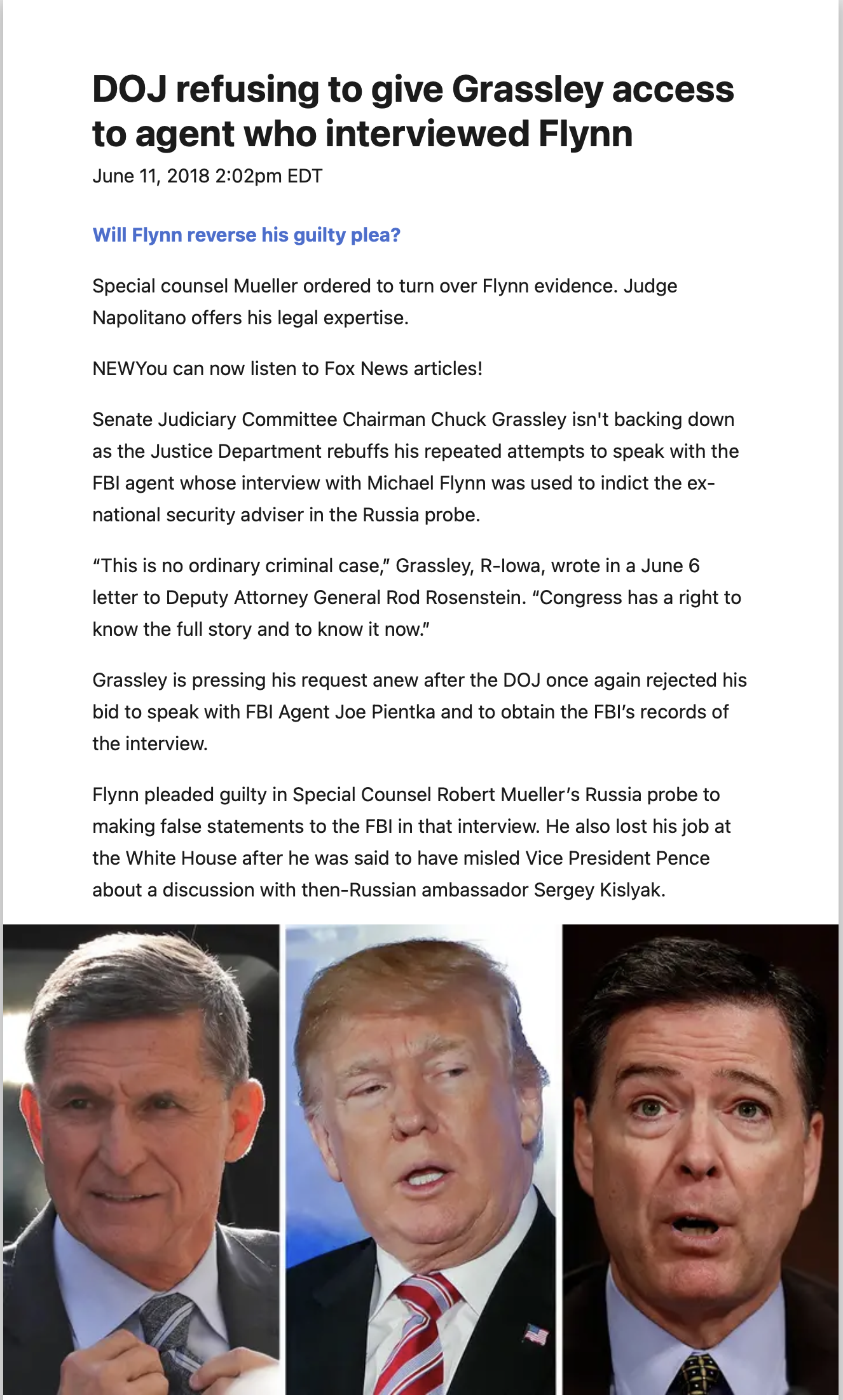 DOJ refusing to give Grassley access to agent who interviewed Flynn

June 11, 2018 2:02pm EDT

Will Flynn reverse his guilty plea?

Special counsel Mueller ordered to turn over Flynn evidence. Judge Napolitano offers his legal expertise.

NEWYou can now listen to Fox News articles!

Senate Judiciary Committee Chairman Chuck Grassley isn't backing down as the Justice Department rebuffs his repeated attempts to speak with the FBI agent whose interview with Michael Flynn was used to indict the ex-national security adviser in the Russia probe.

“This is no ordinary criminal case,” Grassley, R-Iowa, wrote in a June 6 letter to Deputy Attorney General Rod Rosenstein. “Congress has a right to know the full story and to know it now.”

Grassley is pressing his request anew after the DOJ once again rejected his bid to speak with FBI Agent Joe Pientka and to obtain the FBI’s records of the interview.

Flynn pleaded guilty in Special Counsel Robert Mueller’s Russia probe to making false statements to the FBI in that interview. He also lost his job at the White House after he was said to have misled Vice President Pence about a discussion with then-Russian ambassador Sergey Kislyak.